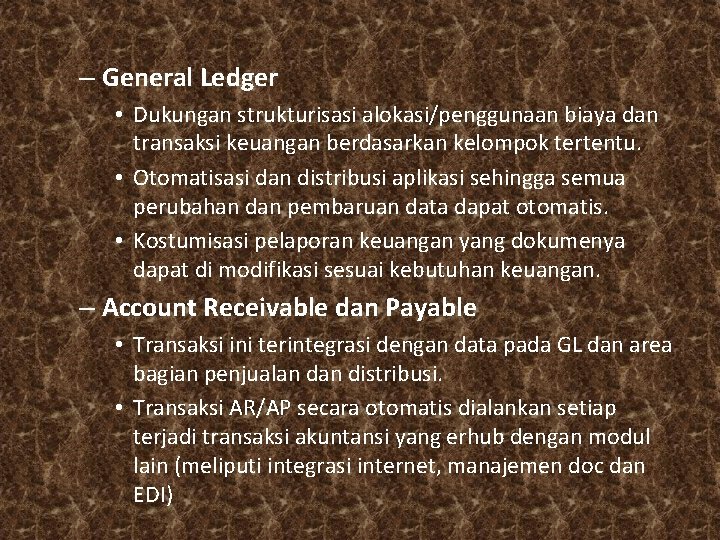 – General Ledger

• Dukungan strukturisasi alokasi/penggunaan biaya dan transaksi keuangan berdasarkan kelompok tertentu.

• Otomatisasi dan distribusi aplikasi sehingga semua perubahan dan pembaruan data dapat otomatis.

• Kostumisasi pelaporan keuangan yang dokumenya dapat di modifikasi sesuai kebutuhan keuangan.

– Account Receivable dan Payable

• Transaksi ini terintegrasi dengan data pada GL dan area bagian penjualan dan distribusi.

• Transaksi AR/AP secara otomatis dialankan setiap terjadi transaksi akuntansi yang erhub dengan modul lain (meliputi integrasi internet, manajemen doc dan EDI)